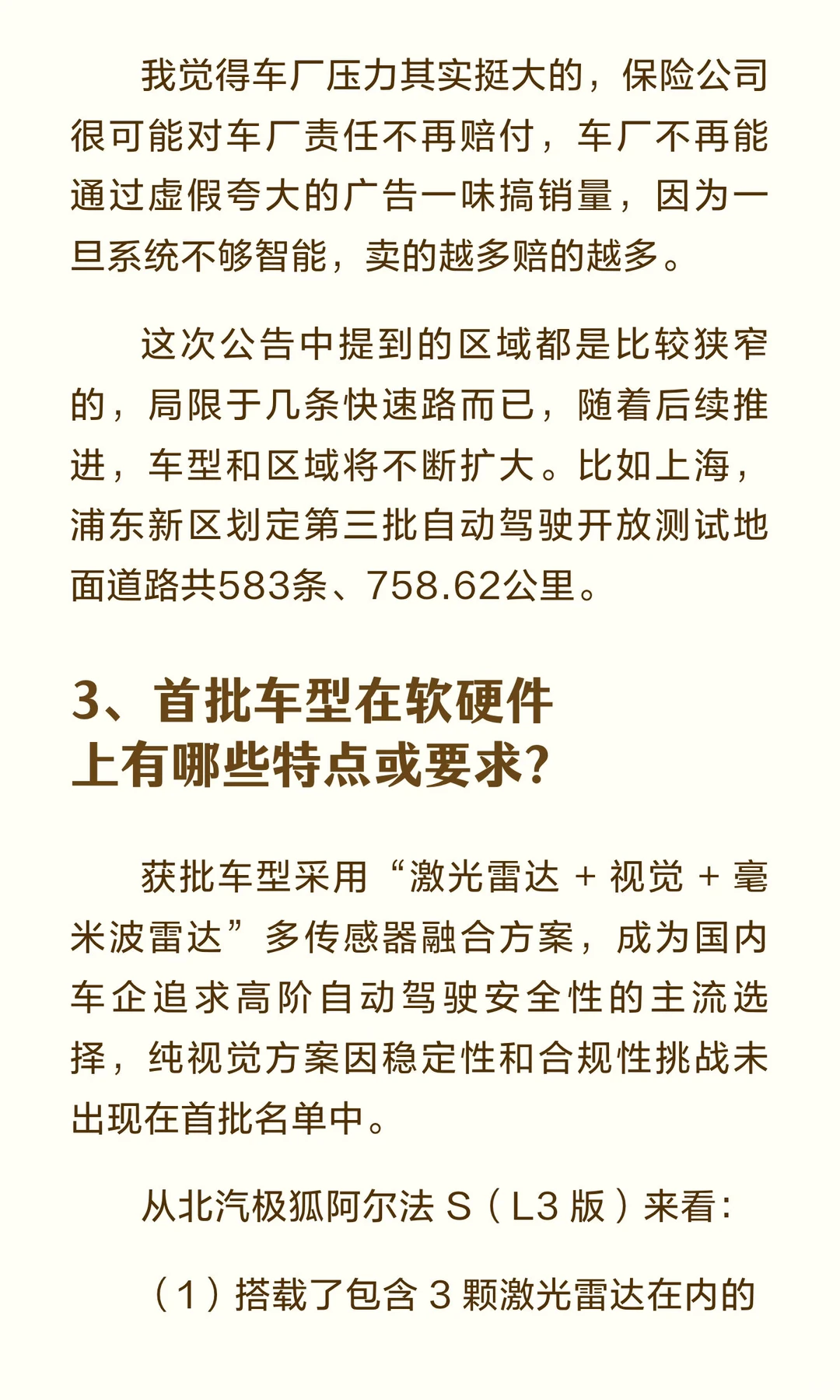 我觉得车厂压力其实挺大的，保险公司很可能对车厂责任不再赔付，车厂不再能通过虚假夸大的广告一味搞销量，因为一旦系统不够智能，卖的越多赔的越多。

这次公告中提到的区域都是比较狭窄的，局限于几条快速路而已，随着后续推进，车型和区域将不断扩大。比如上海，浦东新区划定第三批自动驾驶开放测试地面道路共583条、758.62公里。

3、首批车型在软硬件上有哪些特点或要求？

获批车型采用“激光雷达 + 视觉 + 毫米波雷达”多传感器融合方案，成为国内车企追求高阶自动驾驶安全性的主流选择，纯视觉方案因稳定性和合规性挑战未出现在首批名单中。

从北汽极狐阿尔法 S（L3 版）来看：

（1）搭载了包含 3 颗激光雷达在内的